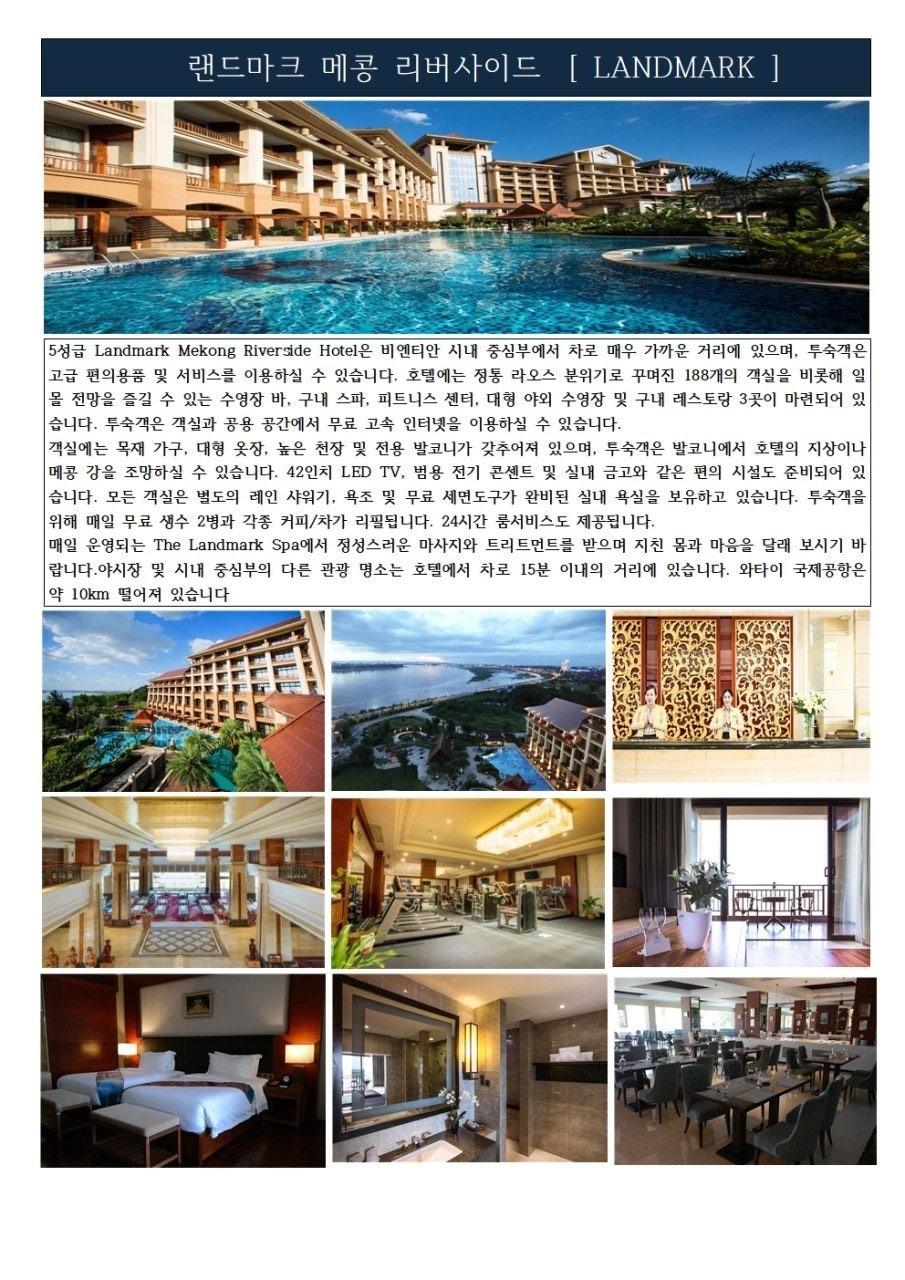 랜드마크 메콩 리버사이드 [ LANDMARK ]

5성급 Landmark Mekong Riverside Hotel은 비엔티안 시내 중심부에서 차로 매우 가까운 거리에 있으며, 투숙객은 고급 편의용품 및 서비스를 이용하실 수 있습니다. 호텔에는 정통 라오스 분위기로 꾸며진 188개의 객실을 비롯해 일몰 전망을 즐길 수 있는 수영장 바, 구내 스파, 피트니스 센터, 대형 야외 수영장 및 구내 레스토랑 3곳이 마련되어 있습니다. 투숙객은 객실과 공용 공간에서 무료 고속 인터넷을 이용하실 수 있습니다.
객실에는 목재 가구, 대형 옷장, 높은 천장 및 전용 발코니가 갖추어져 있으며, 투숙객은 발코니에서 호텔의 지상이나 메콩 강을 조망하실 수 있습니다. 42인치 LED TV, 범용 전기 콘센트 및 실내 금고와 같은 편의 시설도 준비되어 있습니다. 모든 객실은 별도의 레인 샤워기, 욕조 및 무료 세면도구가 완비된 실내 욕실을 보유하고 있습니다. 투숙객을 위해 매일 무료 생수 2병과 각종 커피/차가 리필됩니다. 24시간 룸서비스도 제공됩니다.
매일 운영되는 The Landmark Spa에서 정성스러운 마사지와 트리트먼트를 받으며 지친 몸과 마음을 달래 보시기 바랍니다.야시장 및 시내 중심부의 다른 관광 명소는 호텔에서 차로 15분 이내의 거리에 있습니다. 와타이 국제공항은 약 10km 떨어져 있습니다